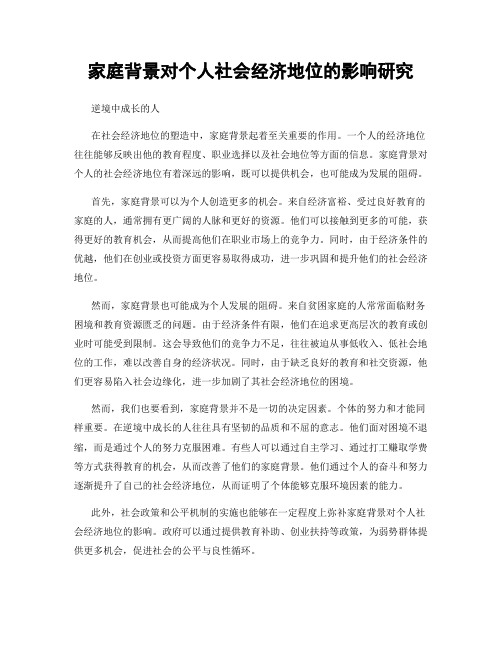 家庭背景对个人社会经济地位的影响研究

逆境中成长的人

在社会经济地位的塑造中，家庭背景起着至关重要的作用。一个人的经济地位往往能够反映出他的教育程度、职业选择以及社会地位等方面的信息。家庭背景对个人的社会经济地位有着深远的影响，既可以提供机会，也可能成为发展的阻碍。

首先，家庭背景可以为个人创造更多的机会。来自经济富裕、受过良好教育的家庭的人，通常拥有更广阔的人脉和更好的资源。他们可以接触到更多的可能，获得更好的教育机会，从而提高他们在职业市场上的竞争力。同时，由于经济条件的优越，他们在创业或投资方面更容易取得成功，进一步巩固和提升他们的社会经济地位。

然而，家庭背景也可能成为个人发展的阻碍。来自贫困家庭的人常常面临财务困境和教育资源匮乏的问题。由于经济条件有限，他们在追求更高层次的教育或创业时可能受到限制。这会导致他们的竞争力不足，往往被迫从事低收入、低社会地位的工作，难以改善自身的经济状况。同时，由于缺乏良好的教育和社交资源，他们更容易陷入社会边缘化，进一步加剧了其社会经济地位的困境。

然而，我们也要看到，家庭背景并不是一切的决定因素。个体的努力和才能同样重要。在逆境中成长的人往往具有坚韧的品质和不屈的意志。他们面对困境不退缩，而是通过个人的努力克服困难。有些人可以通过自主学习、通过打工赚取学费等方式获得教育的机会，从而改善了他们的家庭背景。他们通过个人的奋斗和努力逐渐提升了自己的社会经济地位，从而证明了个体能够克服环境因素的能力。

此外，社会政策和公平机制的实施也能够在一定程度上弥补家庭背景对个人社会经济地位的影响。政府可以通过提供教育补助、创业扶持等政策，为弱势群体提供更多机会，促进社会的公平与良性循环。